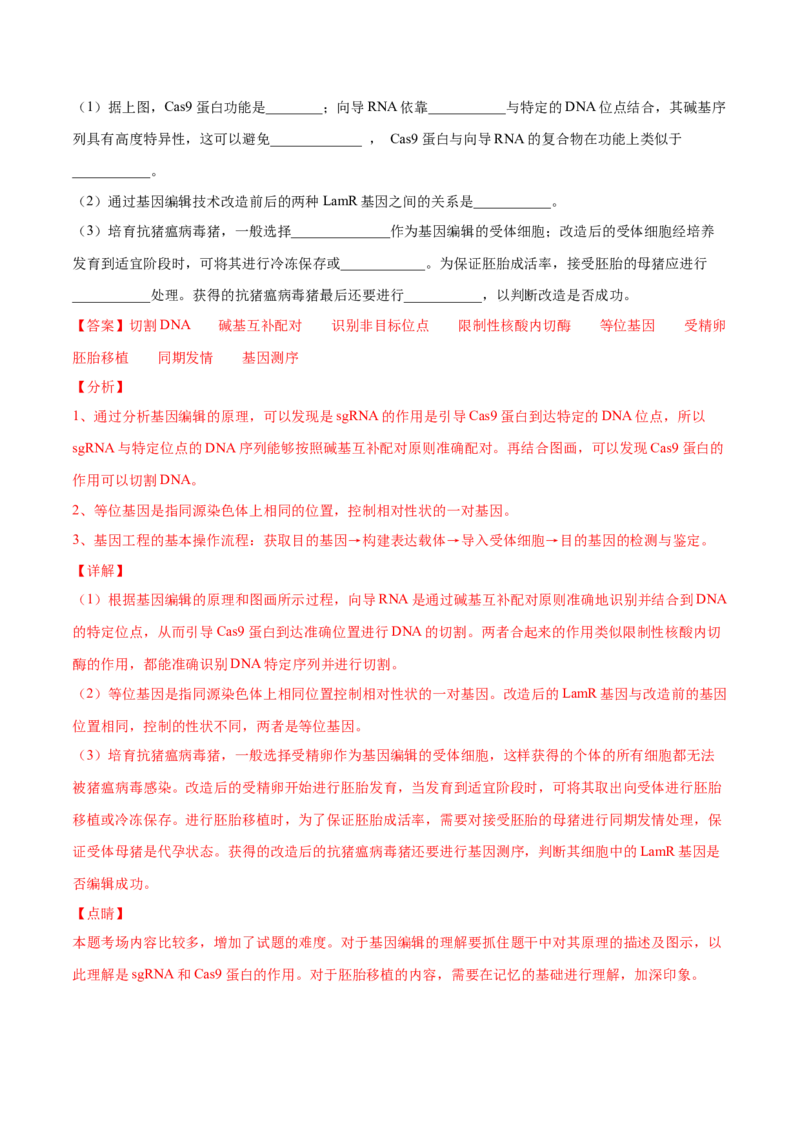 （1）据上图，Cas9 蛋白功能是________；向导 RNA 依靠___________与特定的 DNA 位点结合，其碱基序列具有高度特异性，这可以避免_____________ ， Cas9 蛋白与向导 RNA 的复合物在功能上类似于___________。

（2）通过基因编辑技术改造前后的两种 LamR 基因之间的关系是___________。

（3）培育抗猪瘟病毒猪，一般选择______________作为基因编辑的受体细胞；改造后的受体细胞经培养发育到适宜阶段时，可将其进行冷冻保存或____________。为保证胚胎成活率，接受胚胎的母猪应进行___________处理。获得的抗猪瘟病毒猪最后还要进行___________，以判断改造是否成功。

【答案】切割 DNA 碱基互补配对 识别非目标位点 限制性核酸内切酶 等位基因 受精卵 胚胎移植 同期发情 基因测序

【分析】

1、通过分析基因编辑的原理，可以发现是 sgRNA 的作用是引导 Cas9 蛋白到达特定的 DNA 位点，所以 sgRNA 与特定位点的 DNA 序列能够按照碱基互补配对原则准确配对。再结合图画，可以发现 Cas9 蛋白的作用可以切割 DNA。

2、等位基因是指同源染色体上相同的位置，控制相对性状的一对基因。

3、基因工程的基本操作流程：获取目的基因→构建表达载体→导入受体细胞→目的基因的检测与鉴定。

【详解】

（1）根据基因编辑的原理和图画所示过程，向导 RNA 是通过碱基互补配对原则准确地识别并结合到 DNA 的特定位点，从而引导 Cas9 蛋白到达准确位置进行 DNA 的切割。两者合起来的作用类似限制性核酸内切酶的作用，都能准确识别 DNA 特定序列并进行切割。

（2）等位基因是指同源染色体上相同位置控制相对性状的一对基因。改造后的 LamR 基因与改造前的基因位置相同，控制的性状不同，两者是等位基因。

（3）培育抗猪瘟病毒猪，一般选择受精卵作为基因编辑的受体细胞，这样获得的个体的所有细胞都无法被猪瘟病毒感染。改造后的受精卵开始进行胚胎发育，当发育到适宜阶段时，可将其取出向受体进行胚胎移植或冷冻保存。进行胚胎移植时，为了保证胚胎成活率，需要对接受胚胎的母猪进行同期发情处理，保证受体母猪是代孕状态。获得的改造后的抗猪瘟病毒猪还要进行基因测序，判断其细胞中的 LamR 基因是否编辑成功。

【点睛】

本题考场内容比较多，增加了试题的难度。对于基因编辑的理解要抓住题干中对其原理的描述及图示，以此理解是 sgRNA 和 Cas9 蛋白的作用。对于胚胎移植的内容，需要在记忆的基础进行理解，加深印象。